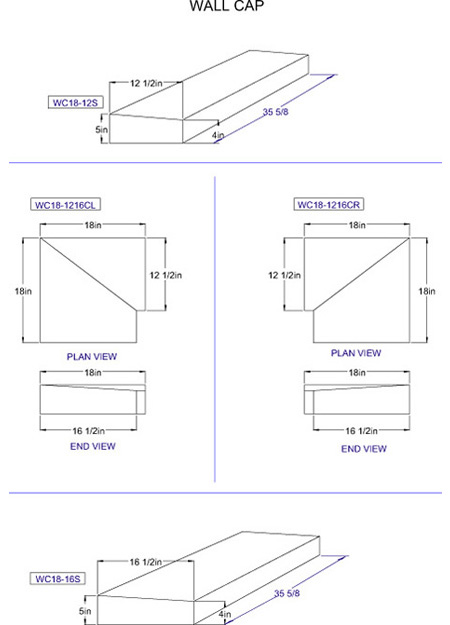 WALL CAP

WC18-12S
12 1/2in
5in
4in
35 5/8

WC18-1216CL
18in
18in
12 1/2in
PLAN VIEW
18in
16 1/2in
END VIEW

WC18-1216CR
18in
12 1/2in
18in
PLAN VIEW
18in
16 1/2in
END VIEW

WC18-16S
16 1/2in
5in
4in
35 5/8